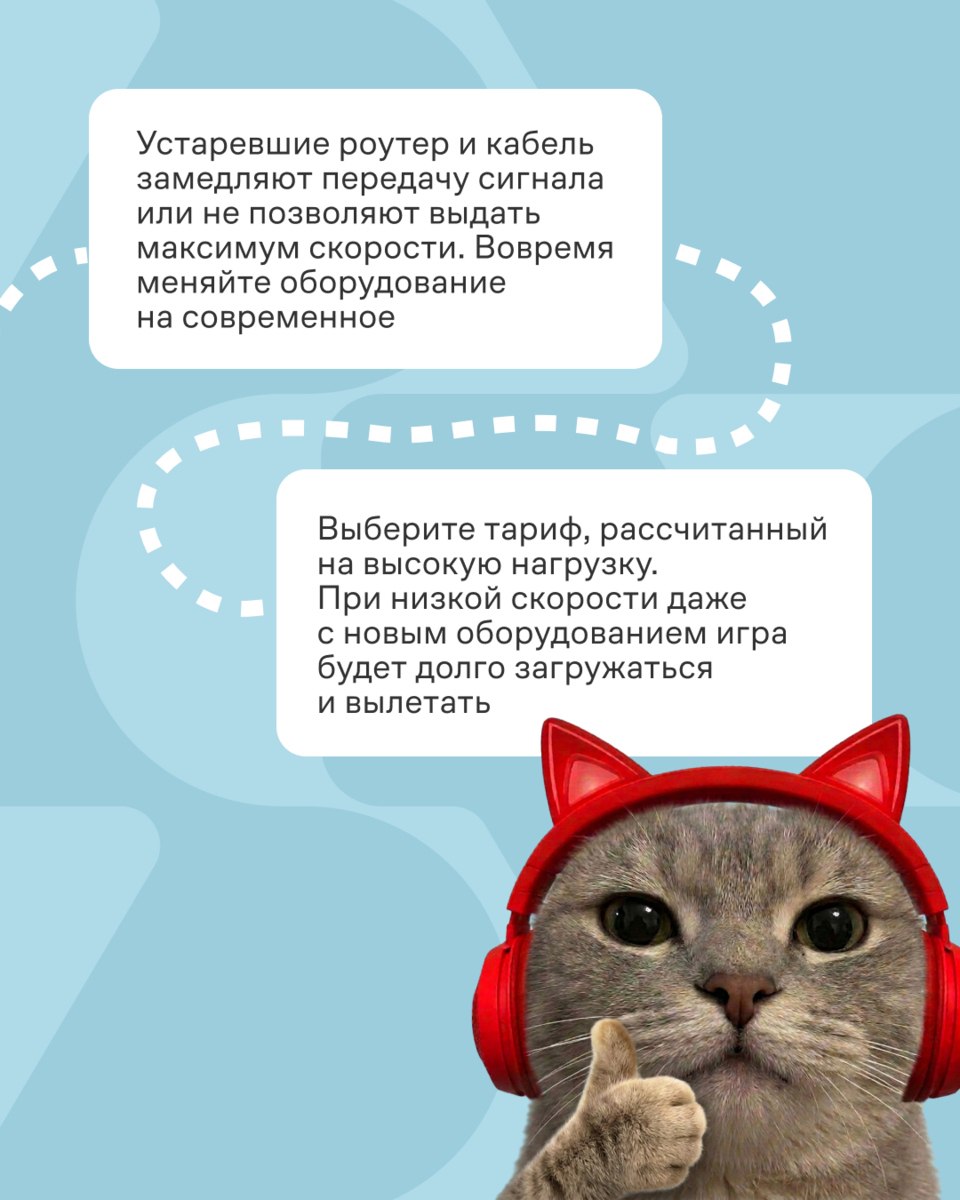 Устаревшие роутер и кабель замедляют передачу сигнала или не позволяют выдать максимум скорости. Вовремя меняйте оборудование на современное

Выберите тариф, рассчитанный на высокую нагрузку. При низкой скорости даже с новым оборудованием игра будет долго загружаться и вылетать